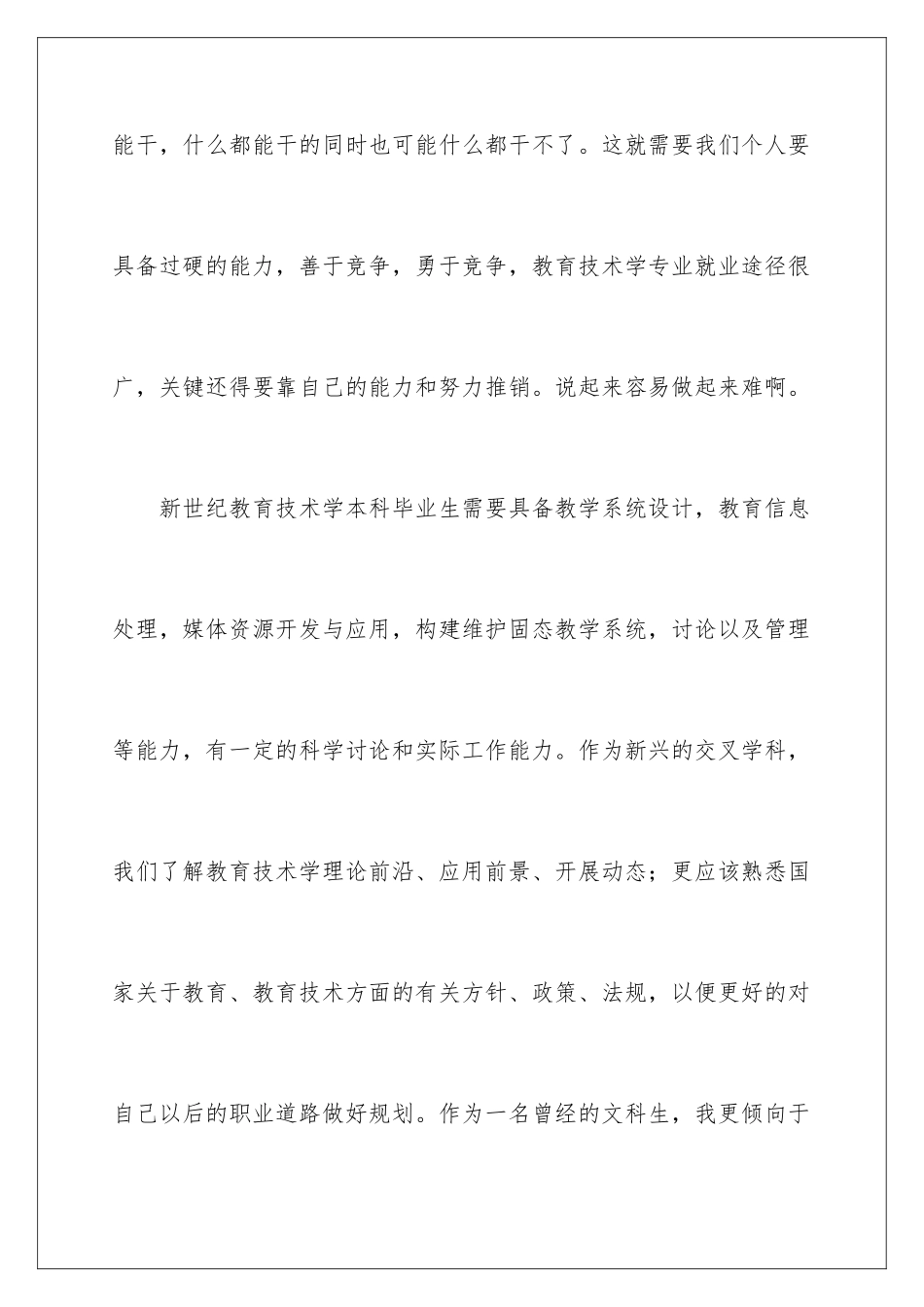 能干，什么都能干的同时也可能什么都干不了。这就需要我们个人要具备过硬的能力，善于竞争，勇于竞争，教育技术学专业就业途径很广，关键还得要靠自己的能力和努力推销。说起来容易做起来难啊。

新世纪教育技术学本科毕业生需要具备教学系统设计，教育信息处理，媒体资源开发与应用，构建维护固态教学系统，讨论以及管理等能力，有一定的科学讨论和实际工作能力。作为新兴的交叉学科，我们了解教育技术学理论前沿、应用前景、开展动态；更应该熟悉国家关于教育、教育技术方面的有关方针、政策、法规，以便更好的对自己以后的职业道路做好规划。作为一名曾经的文科生，我更倾向于